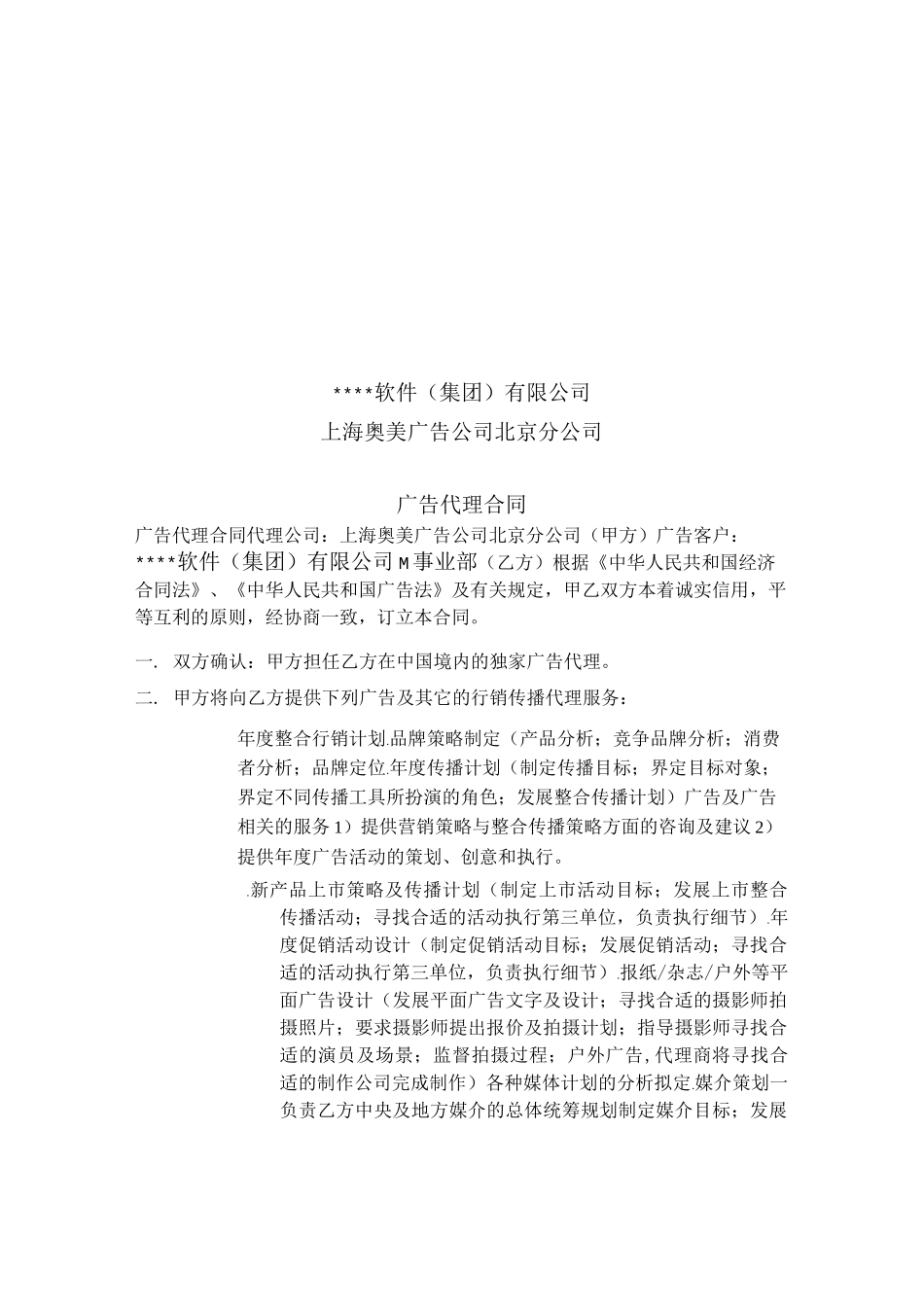 ****软件（集团）有限公司

上海奥美广告公司北京分公司

广告代理合同

广告代理合同代理公司：上海奥美广告公司北京分公司（甲方）广告客户：****软件（集团）有限公司M事业部（乙方）根据《中华人民共和国经济合同法》、《中华人民共和国广告法》及有关规定，甲乙双方本着诚实信用，平等互利的原则，经协商一致，订立本合同。

一. 双方确认：甲方担任乙方在中国境内的独家广告代理。

二. 甲方将向乙方提供下列广告及其它的行销传播代理服务：

年度整合行销计划.品牌策略制定（产品分析；竞争品牌分析；消费者分析；品牌定位.年度传播计划（制定传播目标；界定目标对象；界定不同传播工具所扮演的角色；发展整合传播计划）广告及广告相关的服务1）提供营销策略与整合传播策略方面的咨询及建议2）提供年度广告活动的策划、创意和执行。

.新产品上市策略及传播计划（制定上市活动目标；发展上市整合传播活动；寻找合适的活动执行第三单位，负责执行细节）.年度促销活动设计（制定促销活动目标；发展促销活动；寻找合适的活动执行第三单位，负责执行细节）.报纸/杂志/户外等平面广告设计（发展平面广告文字及设计；寻找合适的摄影师拍摄照片；要求摄影师提出报价及拍摄计划；指导摄影师寻找合适的演员及场景；监督拍摄过程；户外广告,代理商将寻找合适的制作公司完成制作）各种媒体计划的分析拟定.媒介策划一负责乙方中央及地方媒介的总体统筹规划制定媒介目标；发展